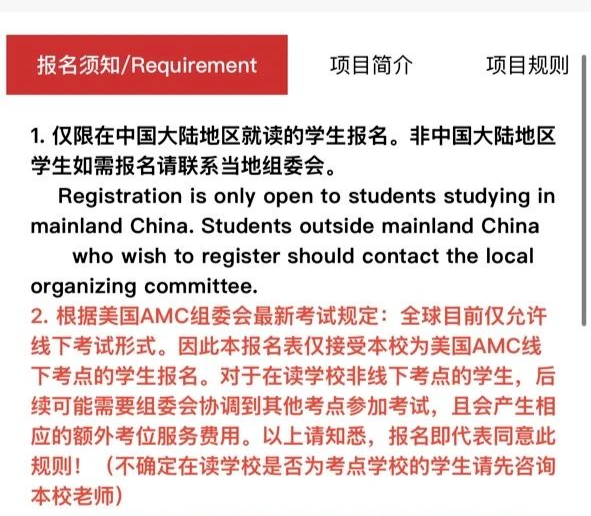 报名须知/Requirement

项目简介

项目规则

1. 仅限在中国大陆地区就读的学生报名。非中国大陆地区学生如需报名请联系当地组委会。
Registration is only open to students studying in mainland China. Students outside mainland China who wish to register should contact the local organizing committee.

2. 根据美国AMC组委会最新考试规定：全球目前仅允许线下考试形式。因此本报名表仅接受本校为美国AMC线下考点的学生报名。对于在读学校非线下考点的学生，后续可能需要组委会协调到其他考点参加考试，且会产生相应的额外考位服务费用。以上请知悉，报名即代表同意此规则！（不确定在读学校是否为考点学校的学生请先咨询本校老师）